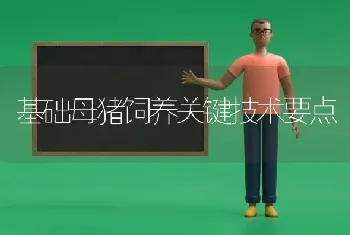 基础母猪饲养关键技术要点